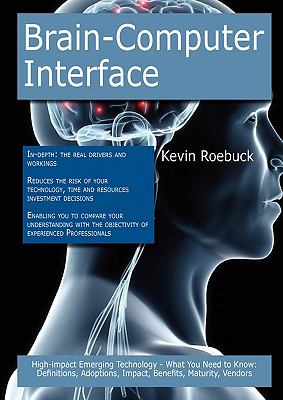 Brain-Computer Interface

In-depth: the real drivers and workings

Reduces the risk of your technology, time and resources investment decisions

Enabling you to compare your understanding with the objectivity of experienced Professionals

Kevin Roebuck

High-impact Emerging Technology - What You Need to Know: Definitions, Adoptions, Impact, Benefits, Maturity, Vendors